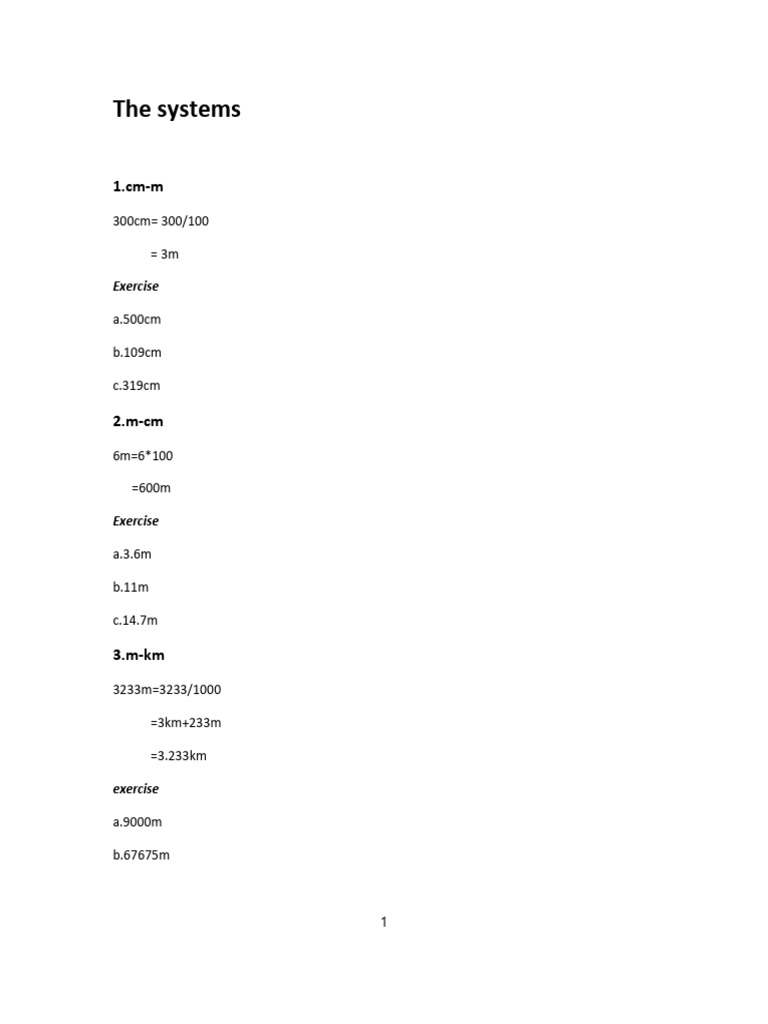 The systems

1.cm-m

300cm= 300/100

= 3m

Exercise

a.500cm

b.109cm

c.319cm

2.m-cm

6m=6*100

=600m

Exercise

a.3.6m

b.11m

c.14.7m

3.m-km

3233m=3233/1000

=3km+233m

=3.233km

exercise

a.9000m

b.67675m

1